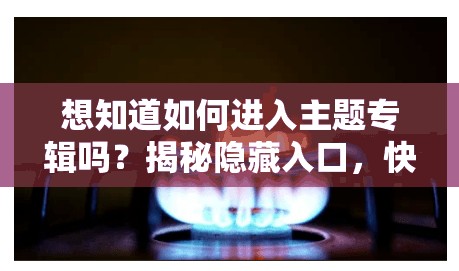 想知道如何进入主题专辑吗？揭秘隐藏入口，快